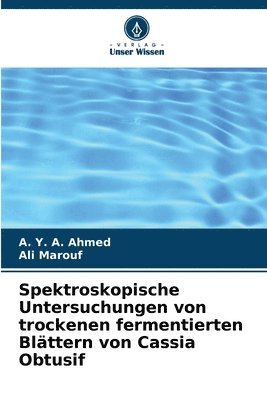 - VERLAG -
Unser Wissen

A. Y. A. Ahmed
Ali Marouf

Spektroskopische Untersuchungen von trockenen fermentierten Blättern von Cassia Obtusif